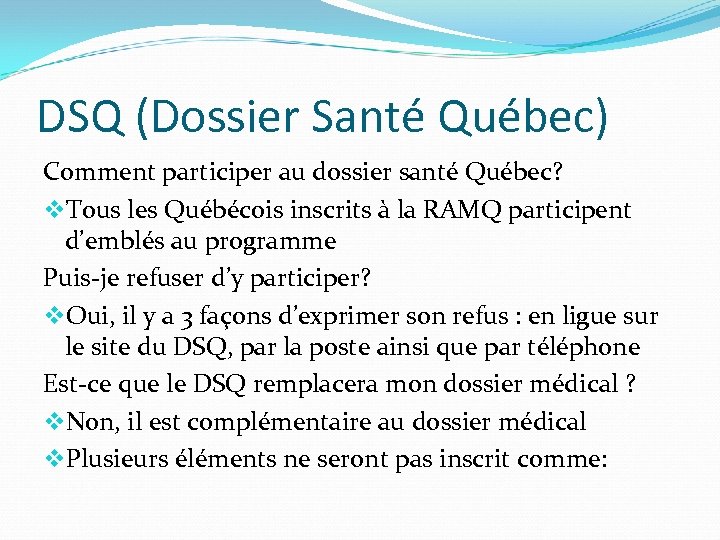 DSQ (Dossier Santé Québec)

Comment participer au dossier santé Québec?

❖Tous les Québécois inscrits à la RAMQ participent d'emblés au programme

Puis-je refuser d'y participer?

❖Oui, il y a 3 façons d'exprimer son refus : en ligue sur le site du DSQ, par la poste ainsi que par téléphone

Est-ce que le DSQ remplacera mon dossier médical ?

❖Non, il est complémentaire au dossier médical

❖Plusieurs éléments ne seront pas inscrit comme: